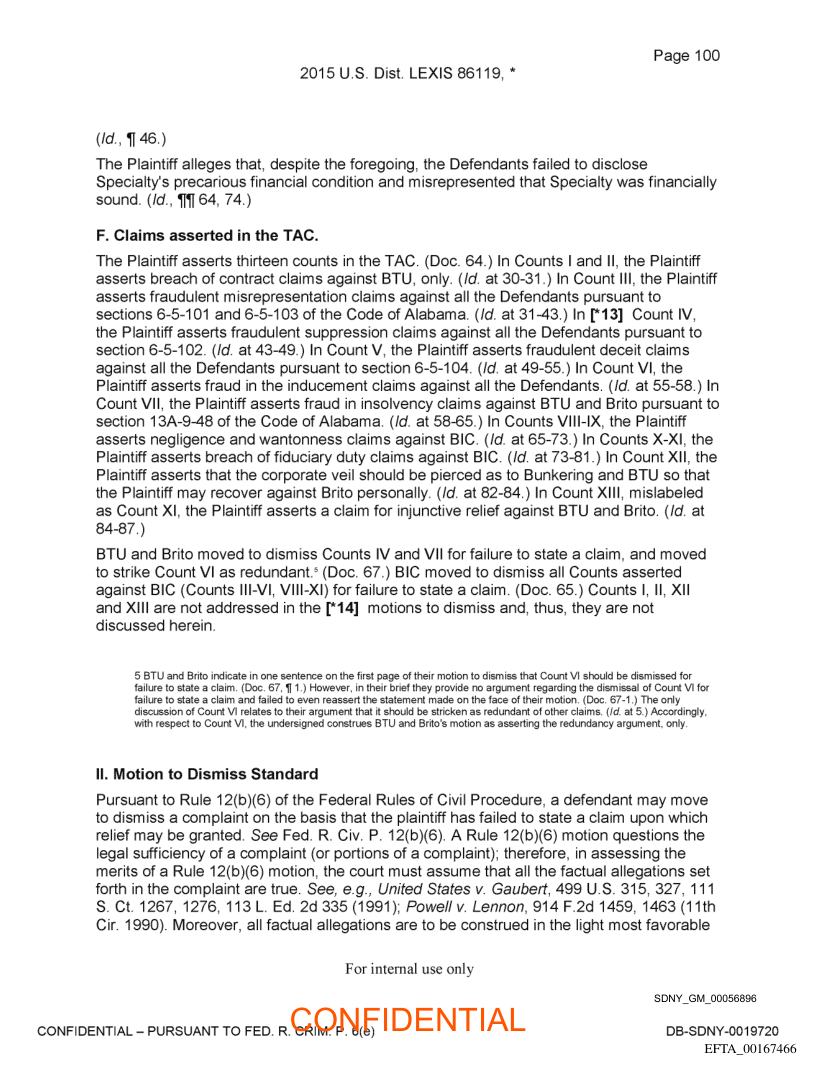 Page 100

2015 U.S. Dist. LEXIS 86119, *

(Id., ¶ 46.)

The Plaintiff alleges that, despite the foregoing, the Defendants failed to disclose Specialty's precarious financial condition and misrepresented that Specialty was financially sound. (Id., ¶¶ 64, 74.)

F. Claims asserted in the TAC.

The Plaintiff asserts thirteen counts in the TAC. (Doc. 64.) In Counts I and II, the Plaintiff asserts breach of contract claims against BTU, only. (Id. at 30-31.) In Count III, the Plaintiff asserts fraudulent misrepresentation claims against all the Defendants pursuant to sections 6-5-101 and 6-5-103 of the Code of Alabama. (Id. at 31-43.) In [*13] Count IV, the Plaintiff asserts fraudulent suppression claims against all the Defendants pursuant to section 6-5-102. (Id. at 43-49.) In Count V, the Plaintiff asserts fraudulent deceit claims against all the Defendants pursuant to section 6-5-104. (Id. at 49-55.) In Count VI, the Plaintiff asserts fraud in the inducement claims against all the Defendants. (Id. at 55-58.) In Count VII, the Plaintiff asserts fraud in insolvency claims against BTU and Brito pursuant to section 13A-9-48 of the Code of Alabama. (Id. at 58-65.) In Counts VIII-IX, the Plaintiff asserts negligence and wantonness claims against BIC. (Id. at 65-73.) In Counts X-XI, the Plaintiff asserts breach of fiduciary duty claims against BIC. (Id. at 73-81.) In Count XII, the Plaintiff asserts that the corporate veil should be pierced as to Bunkering and BTU so that the Plaintiff may recover against Brito personally. (Id. at 82-84.) In Count XIII, mislabeled as Count XI, the Plaintiff asserts a claim for injunctive relief against BTU and Brito. (Id. at 84-87.)

BTU and Brito moved to dismiss Counts IV and VII for failure to state a claim, and moved to strike Count VI as redundant.5 (Doc. 67.) BIC moved to dismiss all Counts asserted against BIC (Counts III-VI, VIII-XI) for failure to state a claim. (Doc. 65.) Counts I, II, XII and XIII are not addressed in the [*14] motions to dismiss and, thus, they are not discussed herein.

5 BTU and Brito indicate in one sentence on the first page of their motion to dismiss that Count VI should be dismissed for failure to state a claim. (Doc. 67, ¶ 1.) However, in their brief they provide no argument regarding the dismissal of Count VI for failure to state a claim and failed to even reassert the statement made on the face of their motion. (Doc. 67-1.) The only discussion of Count VI relates to their argument that it should be stricken as redundant of other claims. (Id. at 5.) Accordingly, with respect to Count VI, the undersigned construes BTU and Brito's motion as asserting the redundancy argument, only.

II. Motion to Dismiss Standard

Pursuant to Rule 12(b)(6) of the Federal Rules of Civil Procedure, a defendant may move to dismiss a complaint on the basis that the plaintiff has failed to state a claim upon which relief may be granted. See Fed. R. Civ. P. 12(b)(6). A Rule 12(b)(6) motion questions the legal sufficiency of a complaint (or portions of a complaint); therefore, in assessing the merits of a Rule 12(b)(6) motion, the court must assume that all the factual allegations set forth in the complaint are true. See, e.g., United States v. Gaubert, 499 U.S. 315, 327, 111 S. Ct. 1267, 1276, 113 L. Ed. 2d 335 (1991); Powell v. Lennon, 914 F.2d 1459, 1463 (11th Cir. 1990). Moreover, all factual allegations are to be construed in the light most favorable

For internal use only

SDNY_GM_00056896

CONFIDENTIAL – PURSUANT TO FED. R. CRIM. P. 6(e)

CONFIDENTIAL

DB-SDNY-0019720

EFTA_00167466